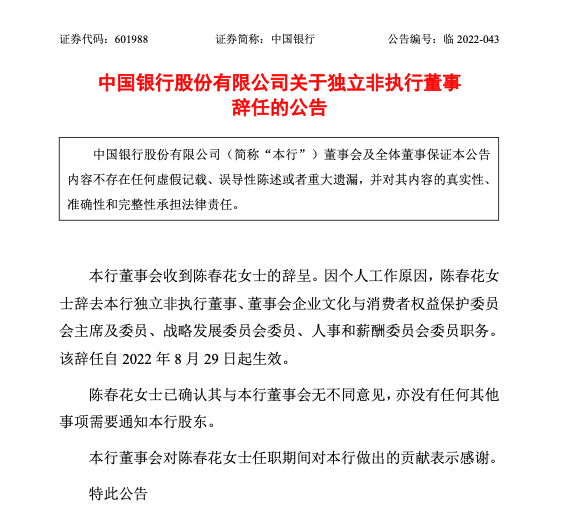 证券代码：601988　　证券简称：中国银行　　公告编号：临 2022-043

中国银行股份有限公司关于独立非执行董事辞任的公告

中国银行股份有限公司（简称“本行”）董事会及全体董事保证本公告内容不存在任何虚假记载、误导性陈述或者重大遗漏，并对其内容的真实性、准确性和完整性承担法律责任。

本行董事会收到陈春花女士的辞呈。因个人工作原因，陈春花女士辞去本行独立非执行董事、董事会企业文化与消费者权益保护委员会主席及委员、战略发展委员会委员、人事和薪酬委员会委员职务。该辞任自 2022 年 8 月 29 日起生效。

陈春花女士已确认其与本行董事会无不同意见，亦没有任何其他事项需要通知本行股东。

本行董事会对陈春花女士任职期间对本行做出的贡献表示感谢。

特此公告